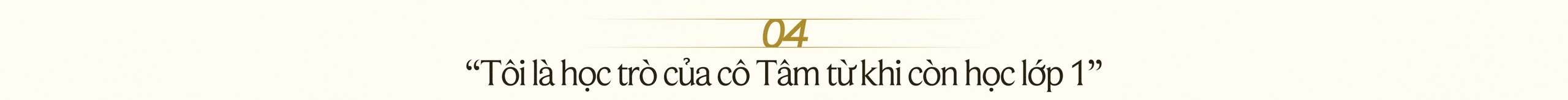 04

“Tôi là học trò của cô Tâm từ khi còn học lớp 1”